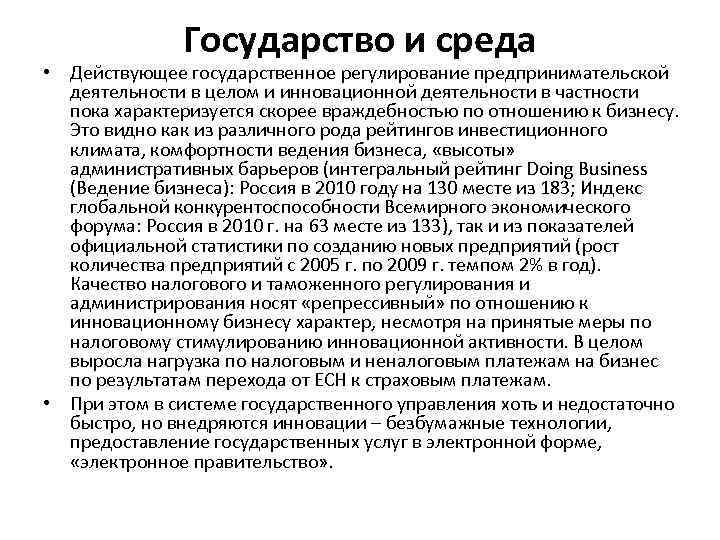 Государство и среда

• Действующее государственное регулирование предпринимательской деятельности в целом и инновационной деятельности в частности пока характеризуется скорее враждебностью по отношению к бизнесу. Это видно как из различного рода рейтингов инвестиционного климата, комфортности ведения бизнеса, «высоты» административных барьеров (интегральный рейтинг Doing Business (Ведение бизнеса): Россия в 2010 году на 130 месте из 183; Индекс глобальной конкурентоспособности Всемирного экономического форума: Россия в 2010 г. на 63 месте из 133), так и из показателей официальной статистики по созданию новых предприятий (рост количества предприятий с 2005 г. по 2009 г. темпом 2% в год). Качество налогового и таможенного регулирования и администрирования носят «репрессивный» по отношению к инновационному бизнесу характер, несмотря на принятые меры по налоговому стимулированию инновационной активности. В целом выросла нагрузка по налоговым и неналоговым платежам на бизнес по результатам перехода от ЕСН к страховым платежам.

• При этом в системе государственного управления хоть и недостаточно быстро, но внедряются инновации – безбумажные технологии, предоставление государственных услуг в электронной форме, «электронное правительство».